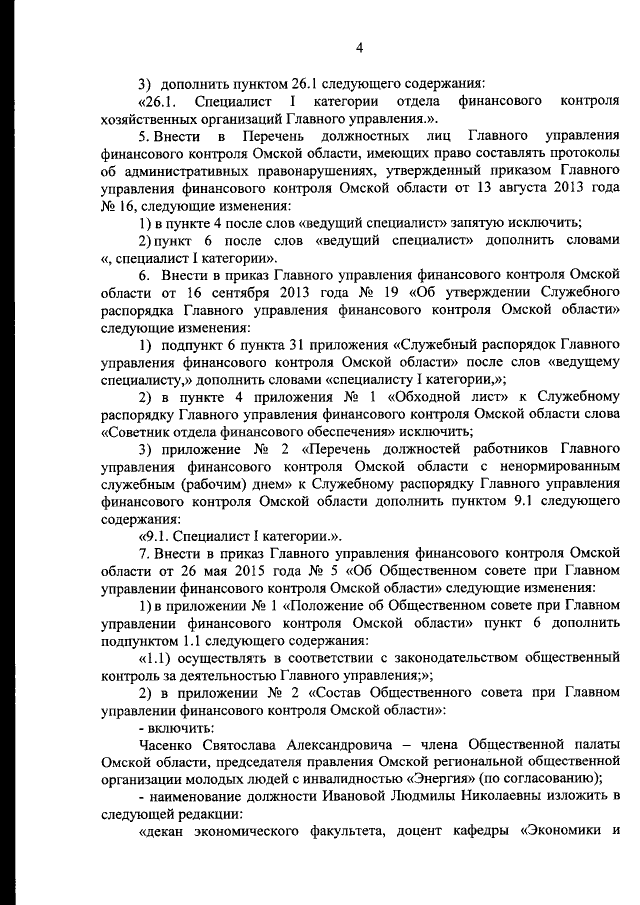 4

3) дополнить пунктом 26.1 следующего содержания:

«26.1. Специалист I категории отдела финансового контроля хозяйственных организаций Главного управления.».

5. Внести в Перечень должностных лиц Главного управления финансового контроля Омской области, имеющих право составлять протоколы об административных правонарушениях, утвержденный приказом Главного управления финансового контроля Омской области от 13 августа 2013 года № 16, следующие изменения:

1) в пункте 4 после слов «ведущий специалист» запятую исключить;

2) пункт 6 после слов «ведущий специалист» дополнить словами «, специалист I категории».

6. Внести в приказ Главного управления финансового контроля Омской области от 16 сентября 2013 года № 19 «Об утверждении Служебного распорядка Главного управления финансового контроля Омской области» следующие изменения:

1) подпункт 6 пункта 31 приложения «Служебный распорядок Главного управления финансового контроля Омской области» после слов «ведущему специалисту,» дополнить словами «специалисту I категории,»;

2) в пункте 4 приложения № 1 «Обходной лист» к Служебному распорядку Главного управления финансового контроля Омской области слова «Советник отдела финансового обеспечения» исключить;

3) приложение № 2 «Перечень должностей работников Главного управления финансового контроля Омской области с ненормированным служебным (рабочим) днем» к Служебному распорядку Главного управления финансового контроля Омской области дополнить пунктом 9.1 следующего содержания:

«9.1. Специалист I категории.».

7. Внести в приказ Главного управления финансового контроля Омской области от 26 мая 2015 года № 5 «Об Общественном совете при Главном управлении финансового контроля Омской области» следующие изменения:

1) в приложении № 1 «Положение об Общественном совете при Главном управлении финансового контроля Омской области» пункт 6 дополнить подпунктом 1.1 следующего содержания:

«1.1) осуществлять в соответствии с законодательством общественный контроль за деятельностью Главного управления;»;

2) в приложении № 2 «Состав Общественного совета при Главном управлении финансового контроля Омской области»:

- включить:

Часенко Святослава Александровича – члена Общественной палаты Омской области, председателя правления Омской региональной общественной организации молодых людей с инвалидностью «Энергия» (по согласованию);

- наименование должности Ивановой Людмилы Николаевны изложить в следующей редакции:

«декан экономического факультета, доцент кафедры «Экономики и